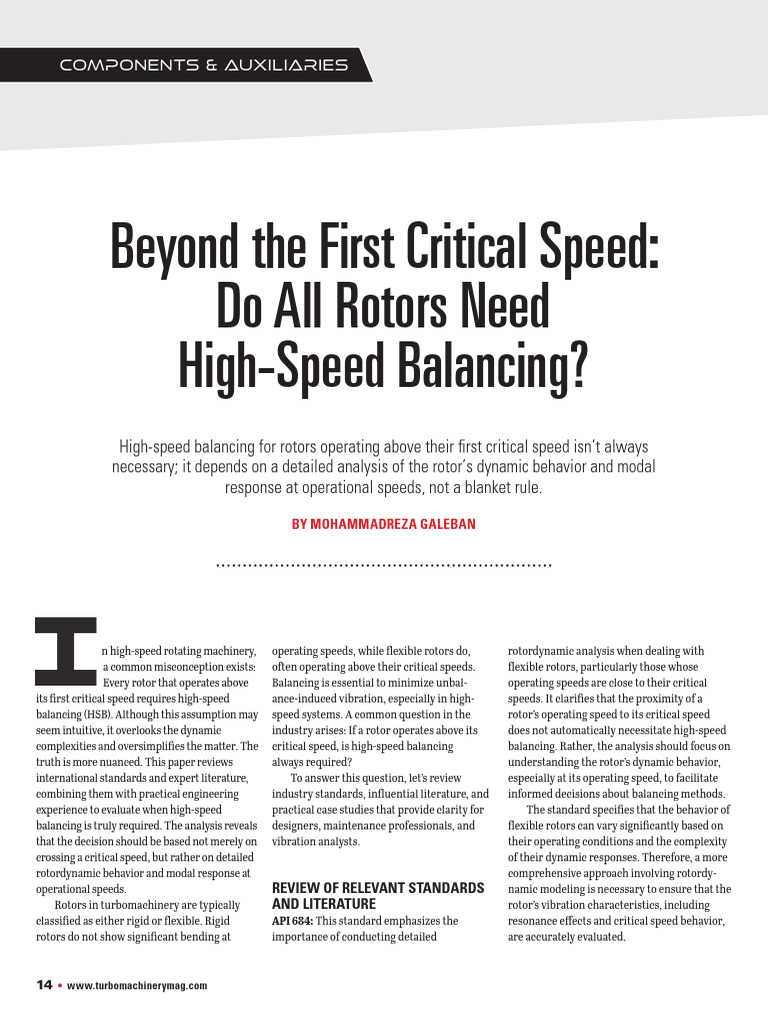 COMPONENTS & AUXILIARIES

Beyond the First Critical Speed: Do All Rotors Need High-Speed Balancing?

High-speed balancing for rotors operating above their first critical speed isn't always necessary; it depends on a detailed analysis of the rotor's dynamic behavior and modal response at operational speeds, not a blanket rule.

BY MOHAMMADREZA GALEBAN

In high-speed rotating machinery, a common misconception exists: Every rotor that operates above its first critical speed requires high-speed balancing (HSB). Although this assumption may seem intuitive, it overlooks the dynamic complexities and oversimplifies the matter. The truth is more nuanced. This paper reviews international standards and expert literature, combining them with practical engineering experience to evaluate when high-speed balancing is truly required. The analysis reveals that the decision should be based not merely on crossing a critical speed, but rather on detailed rotordynamic behavior and modal response at operational speeds.

Rotors in turbomachinery are typically classified as either rigid or flexible. Rigid rotors do not show significant bending at operating speeds, while flexible rotors do, often operating above their critical speeds. Balancing is essential to minimize unbalance-induced vibration, especially in high-speed systems. A common question in the industry arises: If a rotor operates above its critical speed, is high-speed balancing always required?

To answer this question, let's review industry standards, influential literature, and practical case studies that provide clarity for designers, maintenance professionals, and vibration analysts.

REVIEW OF RELEVANT STANDARDS AND LITERATURE

API 684: This standard emphasizes the importance of conducting detailed rotordynamic analysis when dealing with flexible rotors, particularly those whose operating speeds are close to their critical speeds. It clarifies that the proximity of a rotor's operating speed to its critical speed does not automatically necessitate high-speed balancing. Rather, the analysis should focus on understanding the rotor's dynamic behavior, especially at its operating speed, to facilitate informed decisions about balancing methods.

The standard specifies that the behavior of flexible rotors can vary significantly based on their operating conditions and the complexity of their dynamic responses. Therefore, a more comprehensive approach involving rotordynamic modeling is necessary to ensure that the rotor's vibration characteristics, including resonance effects and critical speed behavior, are accurately evaluated.

14 • www.turbomachinerymag.com